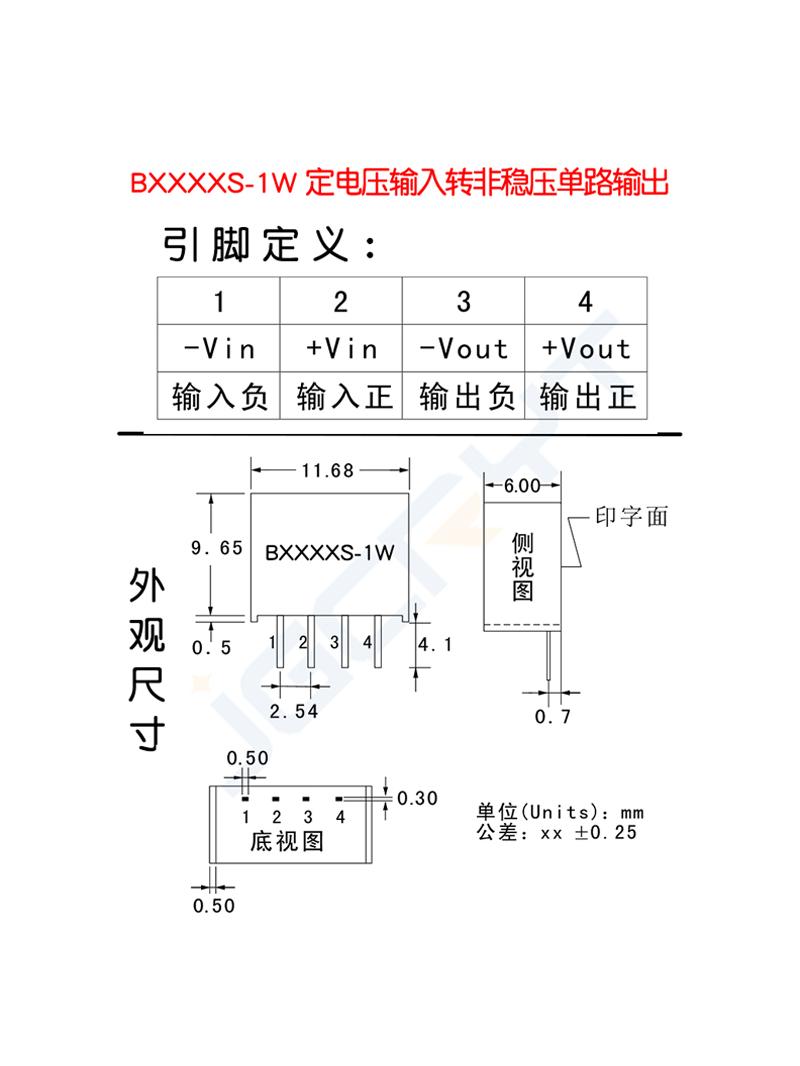 BXXXXS-1W 定电压输入转非稳压单路输出

引脚定义：

| 1 | 2 | 3 | 4 |
|---|---|---|---|
| -Vin | +Vin | -Vout | +Vout |
| 输入负 | 输入正 | 输出负 | 输出正 |

外观尺寸

11.68
9.65
BXXXXS-1W
0.5
1 2 3 4
4.1
2.54

6.00
印字面
侧视图
0.7

0.50
0.30
1 2 3 4
底视图
0.50

单位(Units)：mm
公差：xx ±0.25